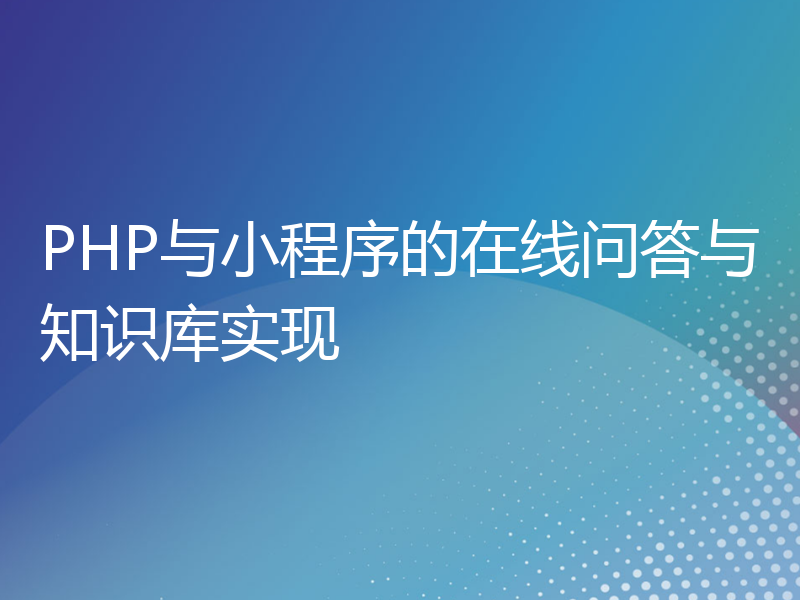 PHP与小程序的在线问答与知识库实现